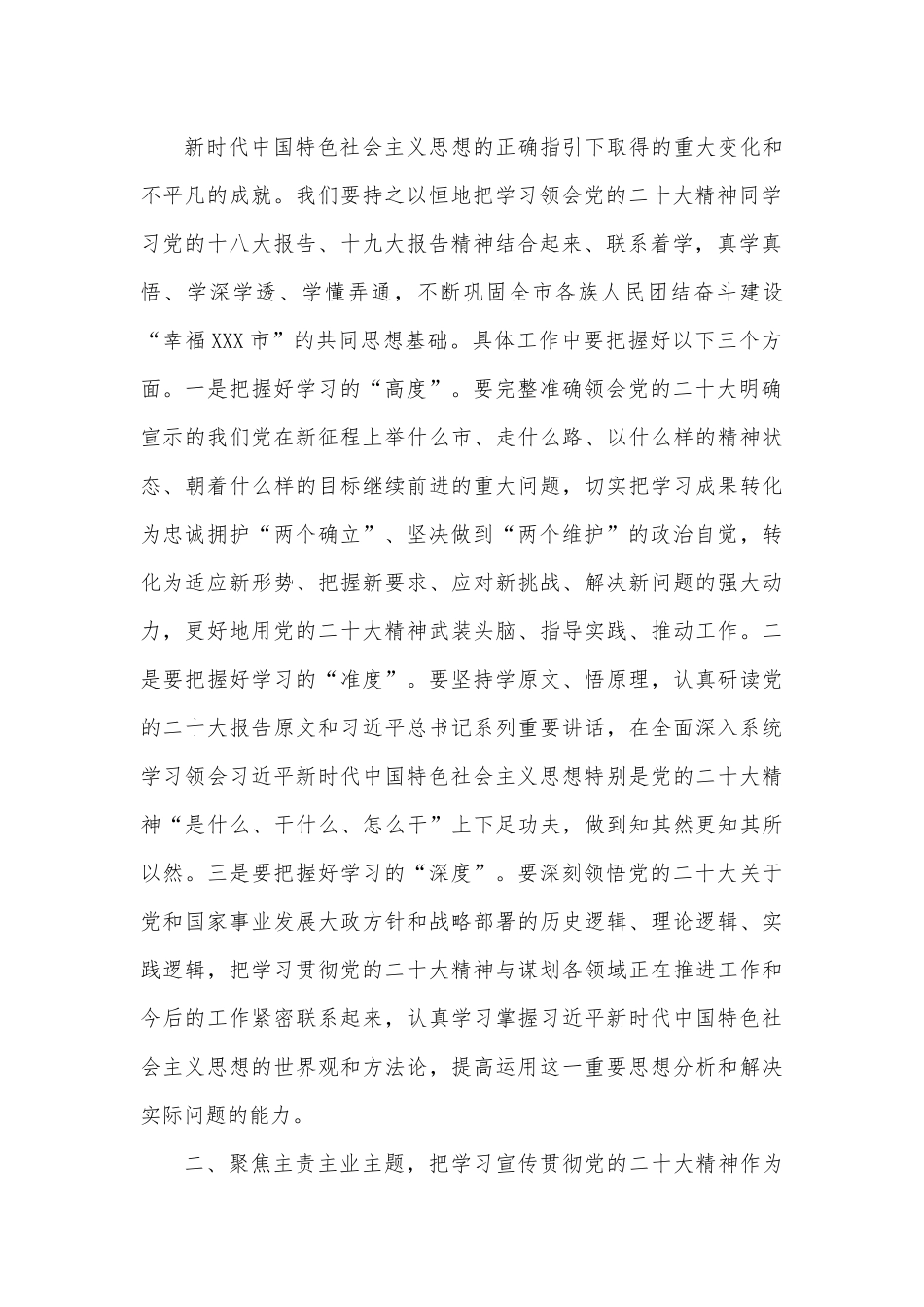 新时代中国特色社会主义思想的正确指引下取得的重大变化和不平凡的成就。我们要持之以恒地把学习领会党的二十大精神同学习党的十八大报告、十九大报告精神结合起来、联系着学，真学真悟、学深学透、学懂弄通，不断巩固全市各族人民团结奋斗建设“幸福XXX市”的共同思想基础。具体工作中要把握好以下三个方面。一是把握好学习的“高度”。要完整准确领会党的二十大明确宣示的我们党在新征程上举什么市、走什么路、以什么样的精神状态、朝着什么样的目标继续前进的重大问题，切实把学习成果转化为忠诚拥护“两个确立”、坚决做到“两个维护”的政治自觉，转化为适应新形势、把握新要求、应对新挑战、解决新问题的强大动力，更好地用党的二十大精神武装头脑、指导实践、推动工作。二是要把握好学习的“准度”。要坚持学原文、悟原理，认真研读党的二十大报告原文和习近平总书记系列重要讲话，在全面深入系统学习领会习近平新时代中国特色社会主义思想特别是党的二十大精神“是什么、干什么、怎么干”上下足功夫，做到知其然更知其所以然。三是要把握好学习的“深度”。要深刻领悟党的二十大关于党和国家事业发展大政方针和战略部署的历史逻辑、理论逻辑、实践逻辑，把学习贯彻党的二十大精神与谋划各领域正在推进工作和今后的工作紧密联系起来，认真学习掌握习近平新时代中国特色社会主义思想的世界观和方法论，提高运用这一重要思想分析和解决实际问题的能力。

二、聚焦主责主业主题，把学习宣传贯彻党的二十大精神作为